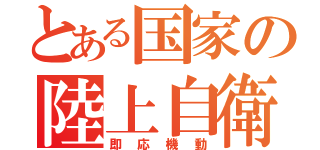 とある国家の

陸上自衛

即応機動